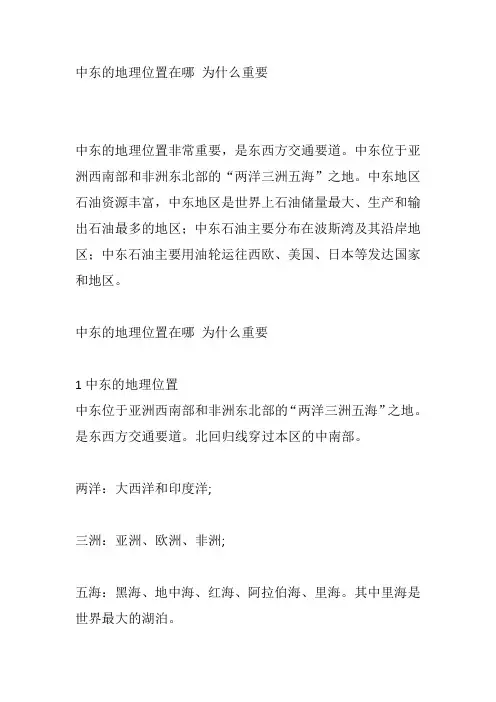 中东的地理位置在哪 为什么重要

中东的地理位置非常重要，是东西方交通要道。中东位于亚洲西南部和非洲东北部的“两洋三洲五海”之地。中东地区石油资源丰富，中东地区是世界上石油储量最大、生产和输出石油最多的地区；中东石油主要分布在波斯湾及其沿岸地区；中东石油主要用油轮运往西欧、美国、日本等发达国家和地区。

中东的地理位置在哪 为什么重要

1 中东的地理位置
中东位于亚洲西南部和非洲东北部的“两洋三洲五海”之地。是东西方交通要道。北回归线穿过本区的中南部。

两洋：大西洋和印度洋;

三洲：亚洲、欧洲、非洲;

五海：黑海、地中海、红海、阿拉伯海、里海。其中里海是世界最大的湖泊。